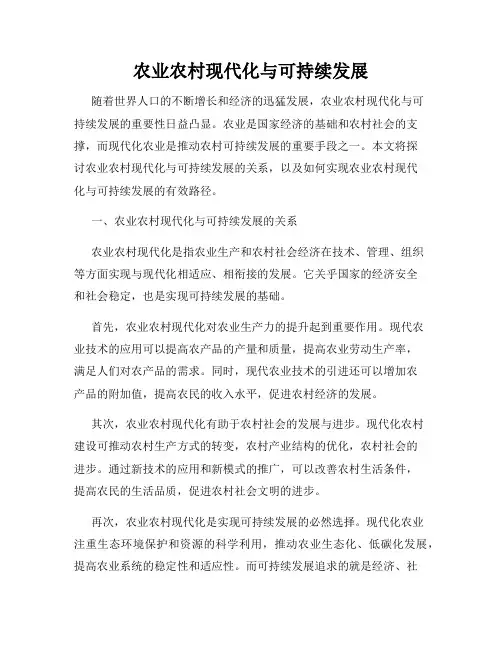 农业农村现代化与可持续发展

随着世界人口的不断增长和经济的迅猛发展，农业农村现代化与可持续发展的重要性日益凸显。农业是国家经济的基础和农村社会的支撑，而现代化农业是推动农村可持续发展的重要手段之一。本文将探讨农业农村现代化与可持续发展的关系，以及如何实现农业农村现代化与可持续发展的有效路径。

一、农业农村现代化与可持续发展的关系

农业农村现代化是指农业生产和农村社会经济在技术、管理、组织等方面实现与现代化相适应、相衔接的发展。它关乎国家的经济安全和社会稳定，也是实现可持续发展的基础。

首先，农业农村现代化对农业生产力的提升起到重要作用。现代农业技术的应用可以提高农产品的产量和质量，提高农业劳动生产率，满足人们对农产品的需求。同时，现代农业技术的引进还可以增加农产品的附加值，提高农民的收入水平，促进农村经济的发展。

其次，农业农村现代化有助于农村社会的发展与进步。现代化农村建设可推动农村生产方式的转变，农村产业结构的优化，农村社会的进步。通过新技术的应用和新模式的推广，可以改善农村生活条件，提高农民的生活品质，促进农村社会文明的进步。

再次，农业农村现代化是实现可持续发展的必然选择。现代化农业注重生态环境保护和资源的科学利用，推动农业生态化、低碳化发展，提高农业系统的稳定性和适应性。而可持续发展追求的就是经济、社